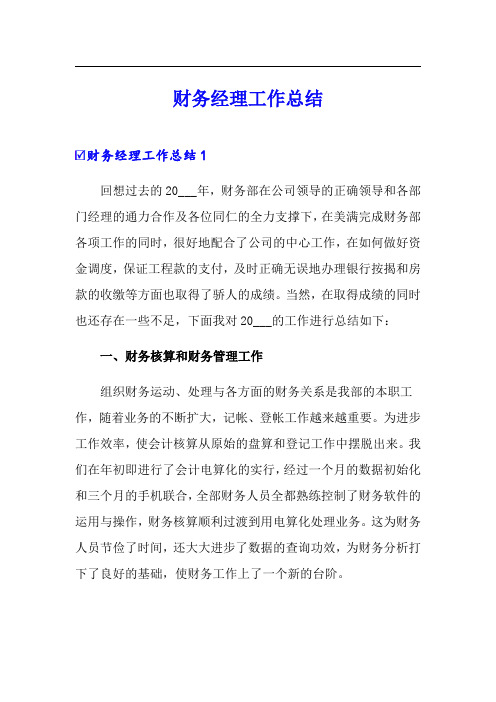 财务经理工作总结

☑财务经理工作总结 1

回想过去的 20___年，财务部在公司领导的正确领导和各部门经理的通力合作及各位同仁的全力支撑下，在美满完成财务部各项工作的同时，很好地配合了公司的中心工作，在如何做好资金调度，保证工程款的支付，及时正确无误地办理银行按揭和房款的收缴等方面也取得了骄人的成绩。当然，在取得成绩的同时也还存在一些不足，下面我对 20___的工作进行总结如下：

一、财务核算和财务管理工作

组织财务运动、处理与各方面的财务关系是我部的本职工作，随着业务的不断扩大，记帐、登帐工作越来越重要。为进步工作效率，使会计核算从原始的盘算和登记工作中摆脱出来。我们在年初即进行了会计电算化的实行，经过一个月的数据初始化和三个月的手机联合，全部财务人员全都熟练控制了财务软件的运用与操作，财务核算顺利过渡到用电算化处理业务。这为财务人员节俭了时间，还大大进步了数据的查询功效，为财务分析打下了良好的基础，使财务工作上了一个新的台阶。